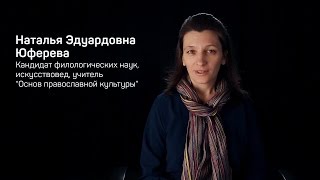 Наталья Эдуардовна Юферева
Кандидат филологических наук, искусствовед, учитель "Основ православной культуры"